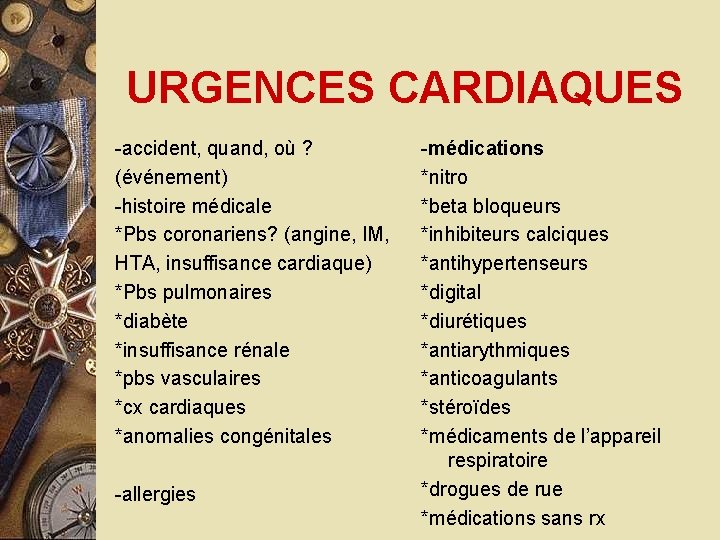 URGENCES CARDIAQUES

-accident, quand, où ?
(événement)
-histoire médicale
*Pbs coronariens? (angine, IM, HTA, insuffisance cardiaque)
*Pbs pulmonaires
*diabète
*insuffisance rénale
*pbs vasculaires
*cx cardiaques
*anomalies congénitales

-allergies

-médications
*nitro
*beta bloqueurs
*inhibiteurs calciques
*antihypertenseurs
*digital
*diurétiques
*antiarythmiques
*anticoagulants
*stéroïdes
*médicaments de l'appareil respiratoire
*drogues de rue
*médications sans rx